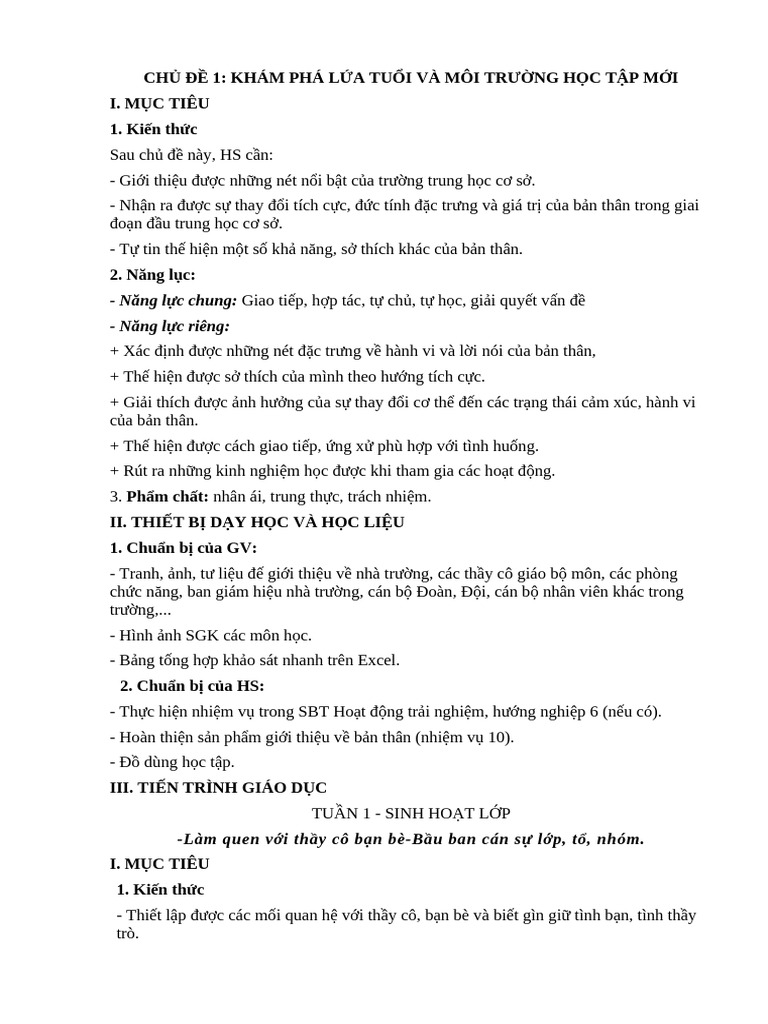 CHỦ ĐỀ 1: KHÁM PHÁ LỨA TUỔI VÀ MÔI TRƯỜNG HỌC TẬP MỚI

I. MỤC TIÊU

1. Kiến thức

Sau chủ đề này, HS cần:

- Giới thiệu được những nét nổi bật của trường trung học cơ sở.

- Nhận ra được sự thay đổi tích cực, đức tính đặc trưng và giá trị của bản thân trong giai đoạn đầu trung học cơ sở.

- Tự tin thể hiện một số khả năng, sở thích khác của bản thân.

2. Năng lực:

- Năng lực chung: Giao tiếp, hợp tác, tự chủ, tự học, giải quyết vấn đề

- Năng lực riêng:

+ Xác định được những nét đặc trưng về hành vi và lời nói của bản thân,

+ Thể hiện được sở thích của mình theo hướng tích cực.

+ Giải thích được ảnh hưởng của sự thay đổi cơ thể đến các trạng thái cảm xúc, hành vi của bản thân.

+ Thể hiện được cách giao tiếp, ứng xử phù hợp với tình huống.

+ Rút ra những kinh nghiệm học được khi tham gia các hoạt động.

3. Phẩm chất: nhân ái, trung thực, trách nhiệm.

II. THIẾT BỊ DẠY HỌC VÀ HỌC LIỆU

1. Chuẩn bị của GV:

- Tranh, ảnh, tư liệu để giới thiệu về nhà trường, các thầy cô giáo bộ môn, các phòng chức năng, ban giám hiệu nhà trường, cán bộ Đoàn, Đội, cán bộ nhân viên khác trong trường,...

- Hình ảnh SGK các môn học.

- Bảng tổng hợp khảo sát nhanh trên Excel.

2. Chuẩn bị của HS:

- Thực hiện nhiệm vụ trong SBT Hoạt động trải nghiệm, hướng nghiệp 6 (nếu có).

- Hoàn thiện sản phẩm giới thiệu về bản thân (nhiệm vụ 10).

- Đồ dùng học tập.

III. TIẾN TRÌNH GIÁO DỤC

TUẦN 1 - SINH HOẠT LỚP

-Làm quen với thầy cô bạn bè-Bầu ban cán sự lớp, tổ, nhóm.

I. MỤC TIÊU

1. Kiến thức

- Thiết lập được các mối quan hệ với thầy cô, bạn bè và biết gìn giữ tình bạn, tình thầy trò.